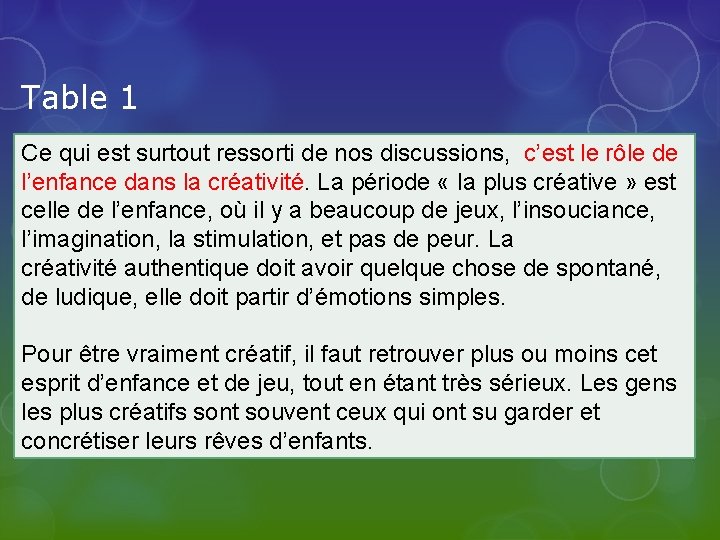 Table 1

Ce qui est surtout ressorti de nos discussions, c’est le rôle de l’enfance dans la créativité. La période « la plus créative » est celle de l’enfance, où il y a beaucoup de jeux, l’insouciance, l’imagination, la stimulation, et pas de peur. La créativité authentique doit avoir quelque chose de spontané, de ludique, elle doit partir d’émotions simples.

Pour être vraiment créatif, il faut retrouver plus ou moins cet esprit d’enfance et de jeu, tout en étant très sérieux. Les gens les plus créatifs sont souvent ceux qui ont su garder et concrétiser leurs rêves d’enfants.